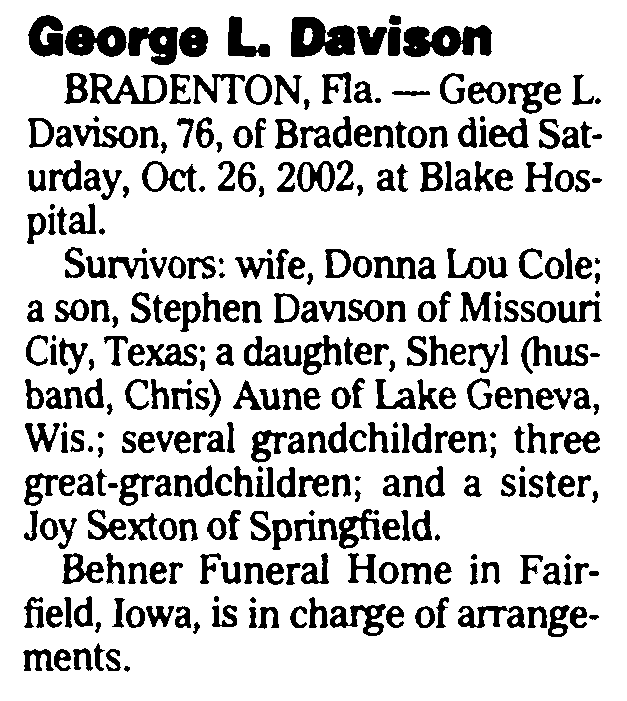 George L. Davison

BRADENTON, Fla. — George L. Davison, 76, of Bradenton died Saturday, Oct. 26, 2002, at Blake Hospital.

Survivors: wife, Donna Lou Cole; a son, Stephen Davison of Missouri City, Texas; a daughter, Sheryl (husband, Chris) Aune of Lake Geneva, Wis.; several grandchildren; three great-grandchildren; and a sister, Joy Sexton of Springfield.

Behner Funeral Home in Fairfield, Iowa, is in charge of arrangements.